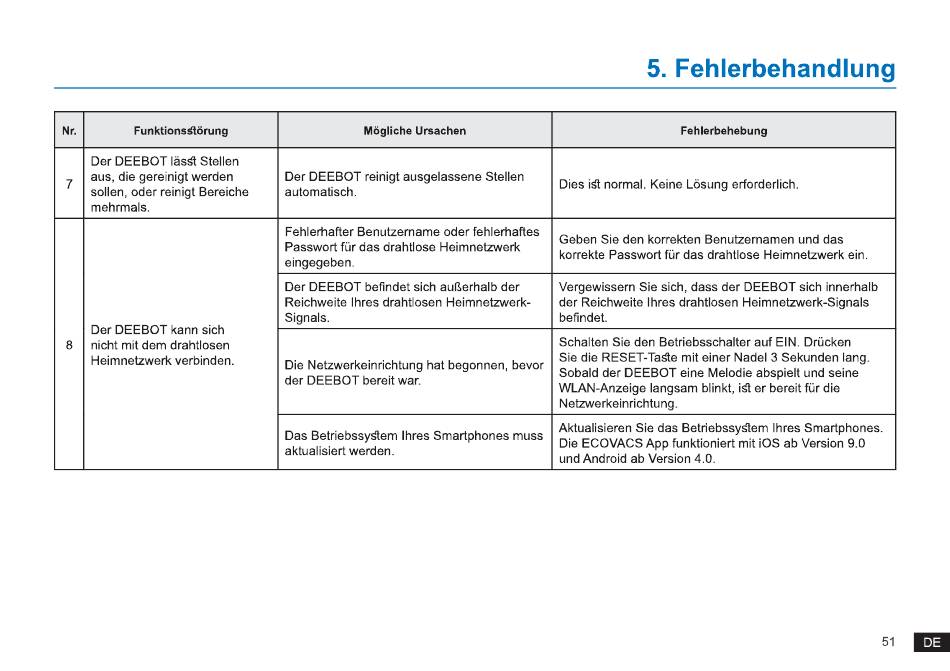 5. Fehlerbehandlung

| Nr. | Funktionsstörung | Mögliche Ursachen | Fehlerbehebung |
|---|---|---|---|
| 7 | Der DEEBOT lässt Stellen aus, die gereinigt werden sollen, oder reinigt Bereiche mehrmals. | Der DEEBOT reinigt ausgelassene Stellen automatisch. | Dies ist normal. Keine Lösung erforderlich. |
| 8 | Der DEEBOT kann sich nicht mit dem drahtlosen Heimnetzwerk verbinden. | Fehlerhafter Benutzername oder fehlerhaftes Passwort für das drahtlose Heimnetzwerk eingegeben. | Geben Sie den korrekten Benutzernamen und das korrekte Passwort für das drahtlose Heimnetzwerk ein. |
| | | Der DEEBOT befindet sich außerhalb der Reichweite Ihres drahtlosen Heimnetzwerk-Signals. | Vergewissern Sie sich, dass der DEEBOT sich innerhalb der Reichweite Ihres drahtlosen Heimnetzwerk-Signals befindet. |
| | | Die Netzwerkeinrichtung hat begonnen, bevor der DEEBOT bereit war. | Schalten Sie den Betriebsschalter auf EIN. Drücken Sie die RESET-Taste mit einer Nadel 3 Sekunden lang. Sobald der DEEBOT eine Melodie abspielt und seine WLAN-Anzeige langsam blinkt, ist er bereit für die Netzwerkeinrichtung. |
| | | Das Betriebssystem Ihres Smartphones muss aktualisiert werden. | Aktualisieren Sie das Betriebssystem Ihres Smartphones. Die ECOVACS App funktioniert mit iOS ab Version 9.0 und Android ab Version 4.0. |

51 DE